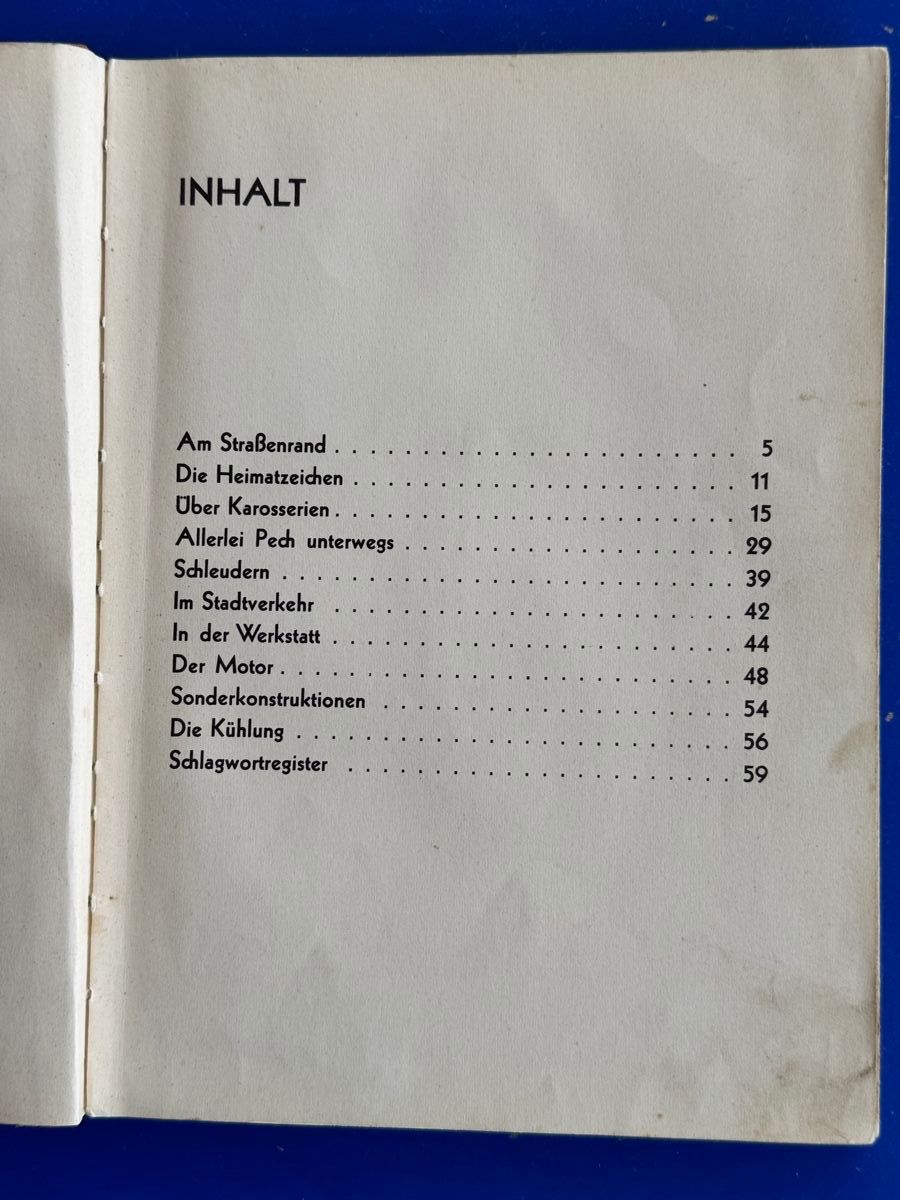 INHALT

Am Straßenrand 5
Die Heimatzeichen 11
Über Karosserien 15
Allerlei Pech unterwegs 29
Schleudern 39
Im Stadtverkehr 42
In der Werkstatt 44
Der Motor 48
Sonderkonstruktionen 54
Die Kühlung 56
Schlagwortregister 59